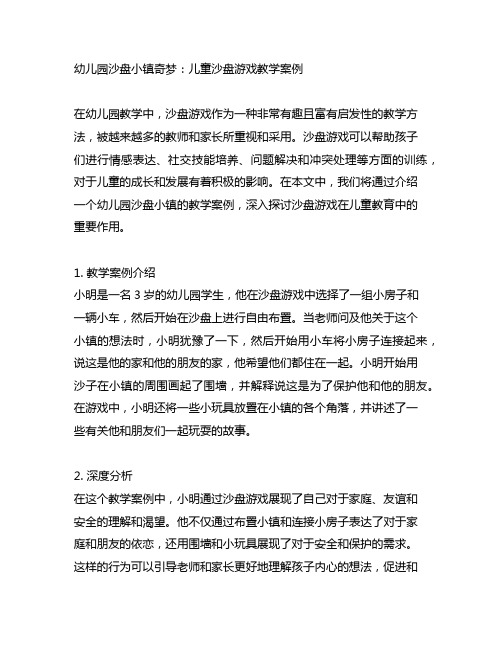 幼儿园沙盘小镇奇梦：儿童沙盘游戏教学案例

在幼儿园教学中，沙盘游戏作为一种非常有趣且富有启发性的教学方法，被越来越多的教师和家长所重视和采用。沙盘游戏可以帮助孩子们进行情感表达、社交技能培养、问题解决和冲突处理等方面的训练，对于儿童的成长和发展有着积极的影响。在本文中，我们将通过介绍一个幼儿园沙盘小镇的教学案例，深入探讨沙盘游戏在儿童教育中的重要作用。

1. 教学案例介绍
小明是一名 3 岁的幼儿园学生，他在沙盘游戏中选择了一组小房子和一辆小车，然后开始在沙盘上进行自由布置。当老师问及他关于这个小镇的想法时，小明犹豫了一下，然后开始用小车将小房子连接起来，说这是他的家和他的朋友的家，他希望他们都住在一起。小明开始用沙子在小镇的周围画起了围墙，并解释说这是为了保护他和他的朋友。在游戏中，小明还将一些小玩具放置在小镇的各个角落，并讲述了一些有关他和朋友们一起玩耍的故事。

2. 深度分析
在这个教学案例中，小明通过沙盘游戏展现了自己对于家庭、友谊和安全的理解和渴望。他不仅通过布置小镇和连接小房子表达了对于家庭和朋友的依恋，还用围墙和小玩具展现了对于安全和保护的需求。这样的行为可以引导老师和家长更好地理解孩子内心的想法，促进和